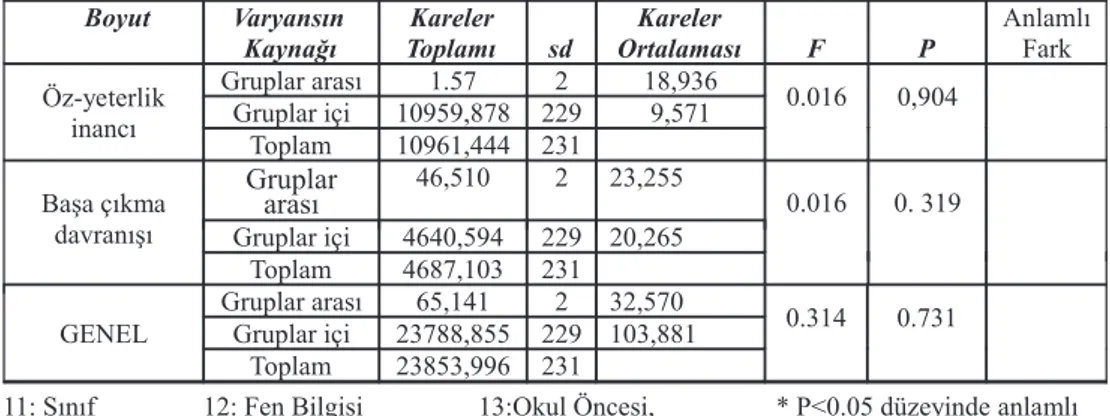 | Boyut | Varyansın Kaynağı | Kareler Toplamı | sd | Kareler Ortalaması | F | P | Anlamlı Fark |
|---|---|---|---|---|---|---|---|
| Öz-yeterlik inancı | Gruplar arası | 1.57 | 2 | 18,936 | 0.016 | 0,904 | |
| | Gruplar içi | 10959,878 | 229 | 9,571 | | | |
| | Toplam | 10961,444 | 231 | | | | |
| Başa çıkma davranışı | Gruplar arası | 46,510 | 2 | 23,255 | 0.016 | 0. 319 | |
| | Gruplar içi | 4640,594 | 229 | 20,265 | | | |
| | Toplam | 4687,103 | 231 | | | | |
| GENEL | Gruplar arası | 65,141 | 2 | 32,570 | 0.314 | 0.731 | |
| | Gruplar içi | 23788,855 | 229 | 103,881 | | | |
| | Toplam | 23853,996 | 231 | | | | |

11: Sınıf 12: Fen Bilgisi 13:Okul Öncesi, * P<0.05 düzeyinde anlamlı